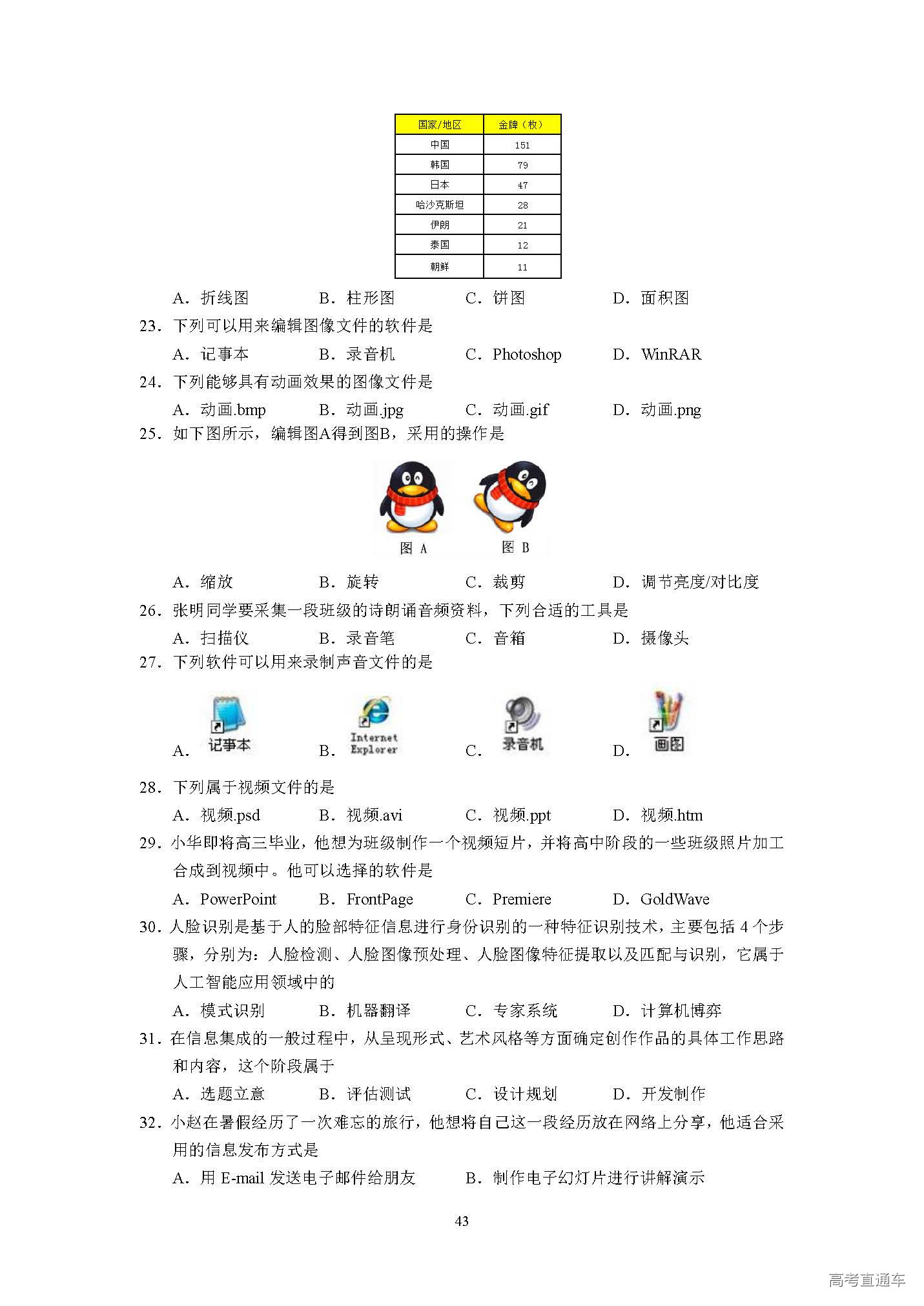 | 国家/地区 | 金牌（枚） |
|---|---|
| 中国 | 151 |
| 韩国 | 79 |
| 日本 | 47 |
| 哈沙克斯坦 | 28 |
| 伊朗 | 21 |
| 泰国 | 12 |
| 朝鲜 | 11 |

A．折线图　　B．柱形图　　C．饼图　　D．面积图

23．下列可以用来编辑图像文件的软件是

A．记事本　　B．录音机　　C．Photoshop　　D．WinRAR

24．下列能够具有动画效果的图像文件是

A．动画.bmp　　B．动画.jpg　　C．动画.gif　　D．动画.png

25．如下图所示，编辑图A得到图B，采用的操作是

图 A　　图 B

A．缩放　　B．旋转　　C．裁剪　　D．调节亮度/对比度

26．张明同学要采集一段班级的诗朗诵音频资料，下列合适的工具是

A．扫描仪　　B．录音笔　　C．音箱　　D．摄像头

27．下列软件可以用来录制声音文件的是

A．记事本　　B．Internet Explorer　　C．录音机　　D．画图

28．下列属于视频文件的是

A．视频.psd　　B．视频.avi　　C．视频.ppt　　D．视频.htm

29．小华即将高三毕业，他想为班级制作一个视频短片，并将高中阶段的一些班级照片加工合成到视频中。他可以选择的软件是

A．PowerPoint　　B．FrontPage　　C．Premiere　　D．GoldWave

30．人脸识别是基于人的脸部特征信息进行身份识别的一种特征识别技术，主要包括 4 个步骤，分别为：人脸检测、人脸图像预处理、人脸图像特征提取以及匹配与识别，它属于人工智能应用领域中的

A．模式识别　　B．机器翻译　　C．专家系统　　D．计算机博弈

31．在信息集成的一般过程中，从呈现形式、艺术风格等方面确定创作作品的具体工作思路和内容，这个阶段属于

A．选题立意　　B．评估测试　　C．设计规划　　D．开发制作

32．小赵在暑假经历了一次难忘的旅行，他想将自己这一段经历放在网络上分享，他适合采用的信息发布方式是

A．用 E-mail 发送电子邮件给朋友　　B．制作电子幻灯片进行讲解演示

43

高考直通车